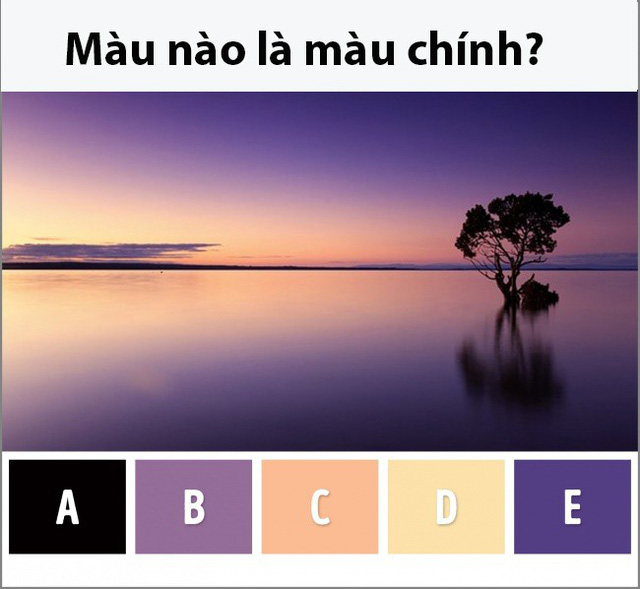 Màu nào là màu chính?

A

B

C

D

E